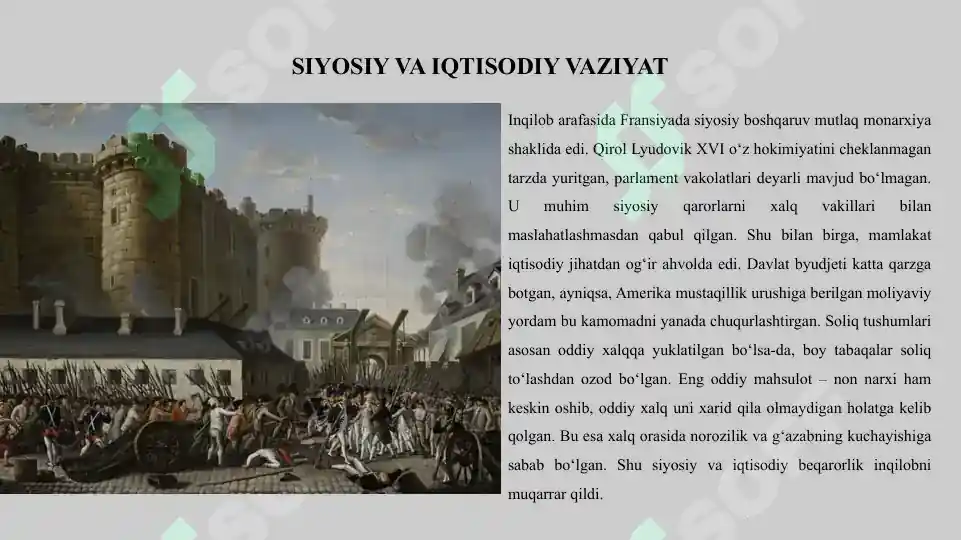 SIYOSIY VA IQTISODIY VAZIYAT

Inqilob arafasida Fransiyada siyosiy boshqaruv mutlaq monarxiya shaklida edi. Qirol Lyudovik XVI o‘z hokimiyatini cheklanmagan tarzda yuritgan, parlament vakolatlari deyarli mavjud bo‘lmagan. U muhim siyosiy qarorlarni xalq vakillari bilan maslahatlashmasdan qabul qilgan. Shu bilan birga, mamlakat iqtisodiy jihatdan og‘ir ahvolda edi. Davlat byudjeti katta qarzga botgan, ayniqsa, Amerika mustaqillik urushiga berilgan moliyaviy yordam bu kamomadni yanada chuqurlashtirgan. Soliq tushumlari asosan oddiy xalqqa yuklatilgan bo‘lsa-da, boy tabaqalar soliq to‘lashdan ozod bo‘lgan. Eng oddiy mahsulot – non narxi ham keskin oshib, oddiy xalq uni xarid qila olmaydigan holatga kelib qolgan. Bu esa xalq orasida norozilik va g‘azabning kuchayishiga sabab bo‘lgan. Shu siyosiy va iqtisodiy beqarorlik inqilobni muqarrar qildi.